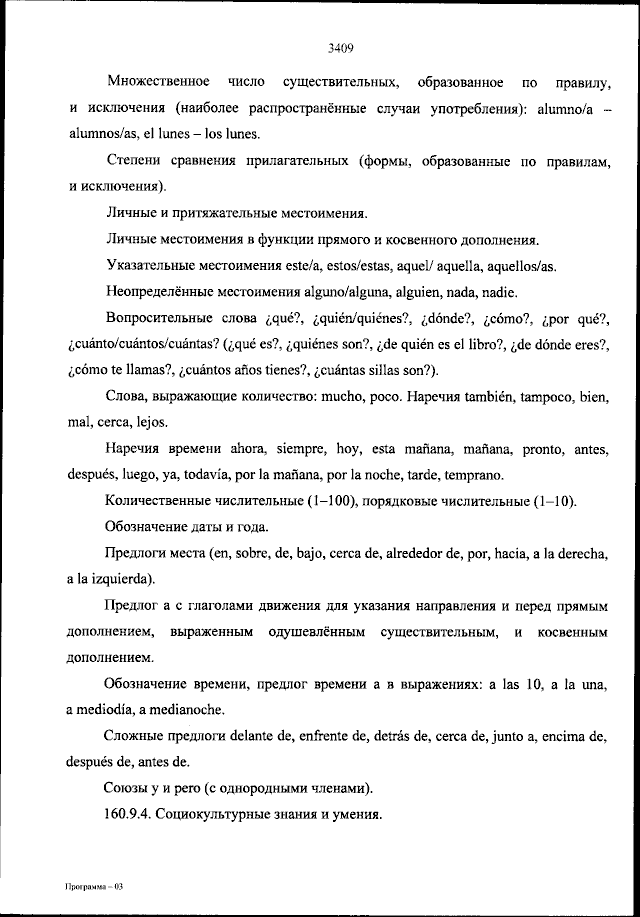 3409

Множественное число существительных, образованное по правилу, и исключения (наиболее распространённые случаи употребления): alumno/a – alumnos/as, el lunes – los lunes.

Степени сравнения прилагательных (формы, образованные по правилам, и исключения).

Личные и притяжательные местоимения.

Личные местоимения в функции прямого и косвенного дополнения.

Указательные местоимения este/a, estos/estas, aquel/ aquella, aquellos/as.

Неопределённые местоимения alguno/alguna, alguien, nada, nadie.

Вопросительные слова ¿qué?, ¿quién/quiénes?, ¿dónde?, ¿cómo?, ¿por qué?, ¿cuánto/cuántos/cuántas? (¿qué es?, ¿quiénes son?, ¿de quién es el libro?, ¿de dónde eres?, ¿cómo te llamas?, ¿cuántos años tienes?, ¿cuántas sillas son?).

Слова, выражающие количество: mucho, poco. Наречия también, tampoco, bien, mal, cerca, lejos.

Наречия времени ahora, siempre, hoy, esta mañana, mañana, pronto, antes, después, luego, ya, todavía, por la mañana, por la noche, tarde, temprano.

Количественные числительные (1–100), порядковые числительные (1–10).

Обозначение даты и года.

Предлоги места (en, sobre, de, bajo, cerca de, alrededor de, por, hacia, a la derecha, a la izquierda).

Предлог a с глаголами движения для указания направления и перед прямым дополнением, выраженным одушевлённым существительным, и косвенным дополнением.

Обозначение времени, предлог времени a в выражениях: a las 10, a la una, a mediodía, a medianoche.

Сложные предлоги delante de, enfrente de, detrás de, cerca de, junto a, encima de, después de, antes de.

Союзы y и pero (с однородными членами).

160.9.4. Социокультурные знания и умения.

Программа – 03